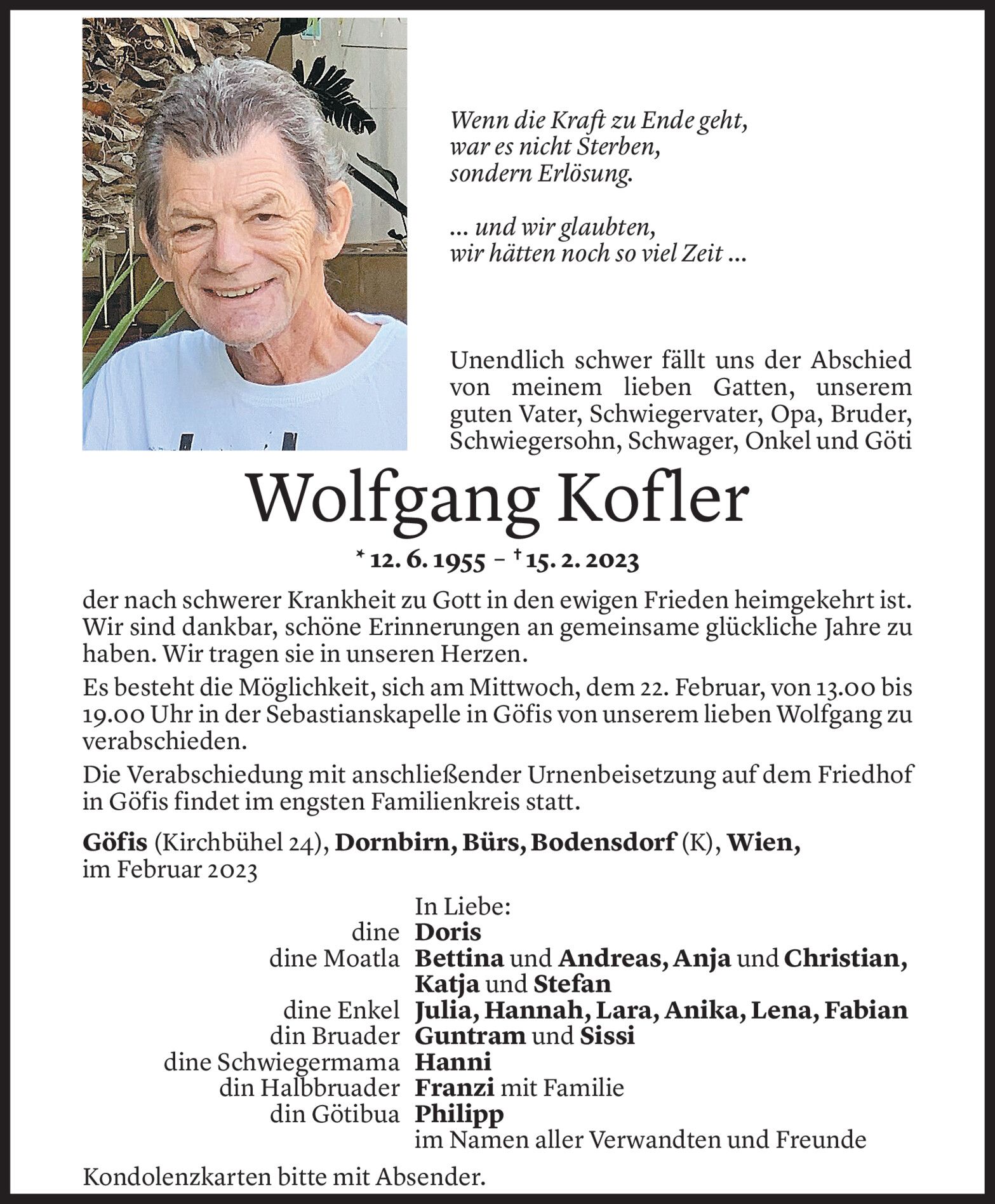 Wenn die Kraft zu Ende geht,
war es nicht Sterben,
sondern Erlösung.

... und wir glaubten,
wir hätten noch so viel Zeit ...

Unendlich schwer fällt uns der Abschied von meinem lieben Gatten, unserem guten Vater, Schwiegervater, Opa, Bruder, Schwiegersohn, Schwager, Onkel und Göti

Wolfgang Kofler

* 12. 6. 1955 – † 15. 2. 2023

der nach schwerer Krankheit zu Gott in den ewigen Frieden heimgekehrt ist. Wir sind dankbar, schöne Erinnerungen an gemeinsame glückliche Jahre zu haben. Wir tragen sie in unseren Herzen.

Es besteht die Möglichkeit, sich am Mittwoch, dem 22. Februar, von 13.00 bis 19.00 Uhr in der Sebastianskapelle in Göfis von unserem lieben Wolfgang zu verabschieden.

Die Verabschiedung mit anschließender Urnenbeisetzung auf dem Friedhof in Göfis findet im engsten Familienkreis statt.

Göfis (Kirchbühel 24), Dornbirn, Bürs, Bodensdorf (K), Wien, im Februar 2023

In Liebe:
dine Doris
dine Moatla Bettina und Andreas, Anja und Christian, Katja und Stefan
dine Enkel Julia, Hannah, Lara, Anika, Lena, Fabian
din Bruader Guntram und Sissi
dine Schwiegermama Hanni
din Halbbruader Franzi mit Familie
din Götibua Philipp
im Namen aller Verwandten und Freunde

Kondolenzkarten bitte mit Absender.